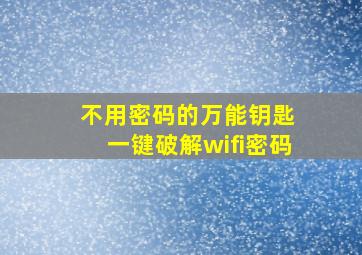 不用密码的万能钥匙
一键破解wifi密码